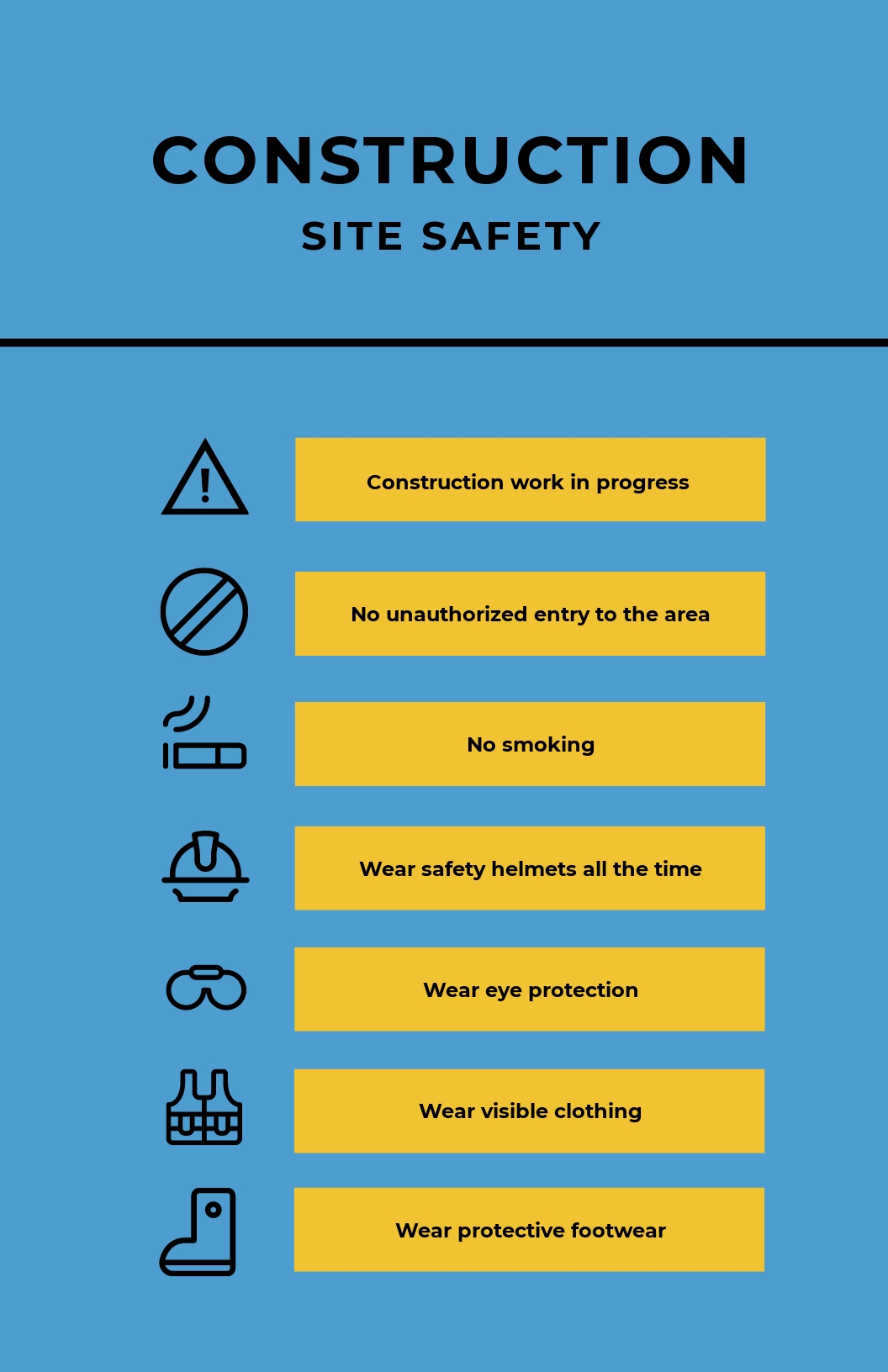 CONSTRUCTION
SITE SAFETY

Construction work in progress

No unauthorized entry to the area

No smoking

Wear safety helmets all the time

Wear eye protection

Wear visible clothing

Wear protective footwear